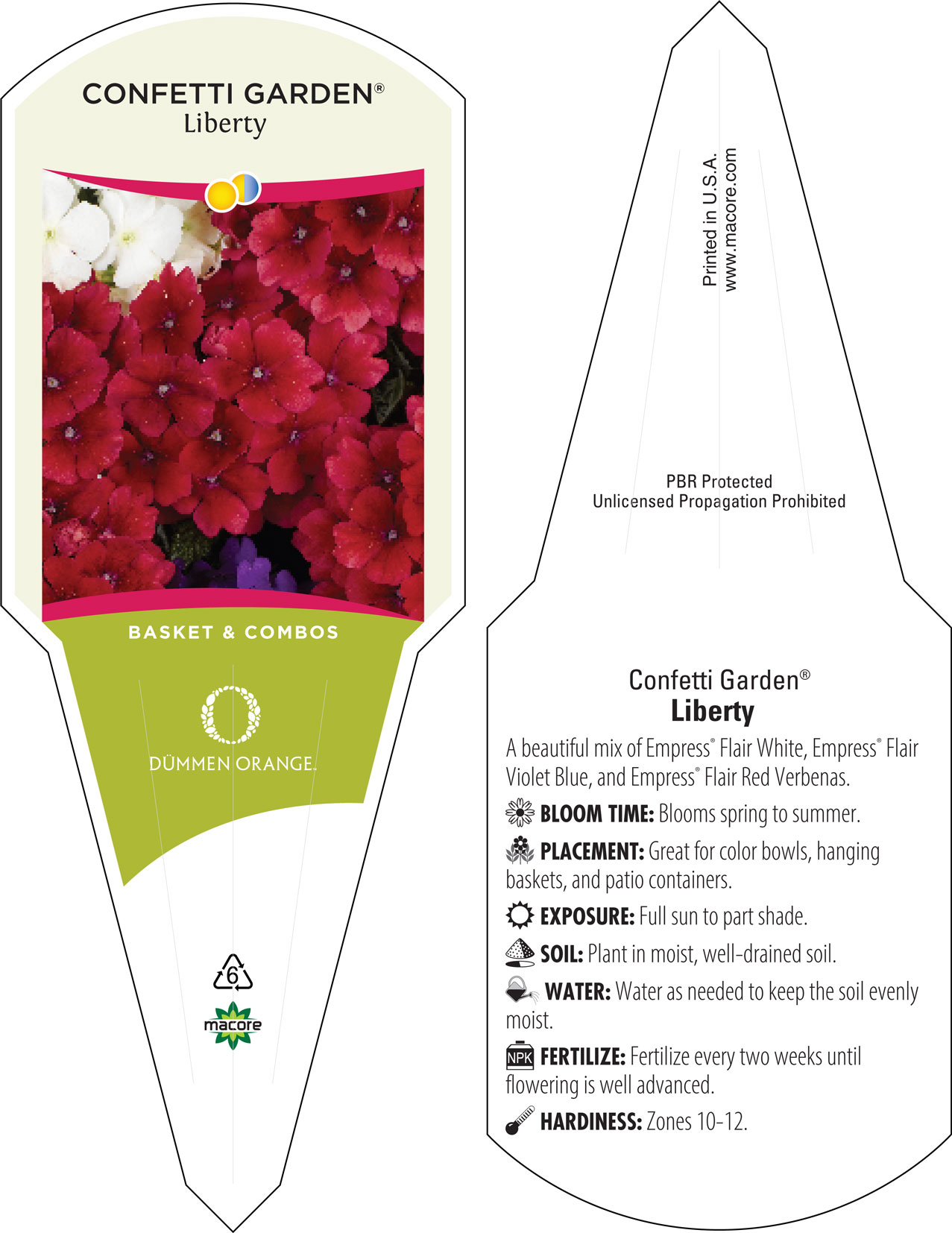 CONFETTI GARDEN®
Liberty

BASKET & COMBOS

DÜMMEN ORANGE.

6

macore

Printed in U.S.A.
www.macore.com

PBR Protected
Unlicensed Propagation Prohibited

Confetti Garden®
Liberty

A beautiful mix of Empress® Flair White, Empress® Flair Violet Blue, and Empress® Flair Red Verbenas.

BLOOM TIME: Blooms spring to summer.

PLACEMENT: Great for color bowls, hanging baskets, and patio containers.

EXPOSURE: Full sun to part shade.

SOIL: Plant in moist, well-drained soil.

WATER: Water as needed to keep the soil evenly moist.

NPK FERTILIZE: Fertilize every two weeks until flowering is well advanced.

HARDINESS: Zones 10-12.